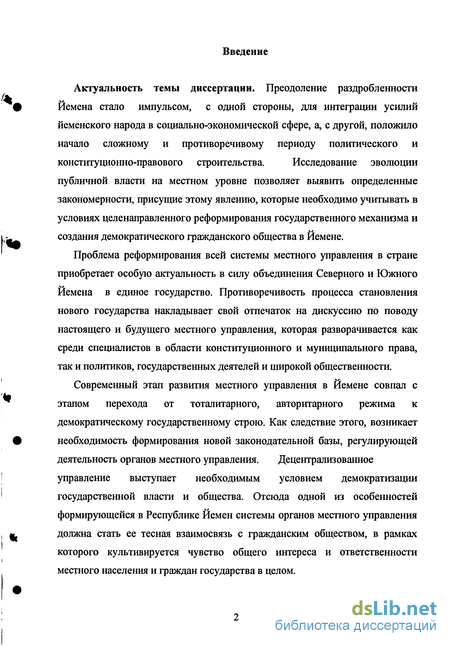 Введение

Актуальность темы диссертации. Преодоление раздробленности Йемена стало импульсом, с одной стороны, для интеграции усилий йеменского народа в социально-экономической сфере, а, с другой, положило начало сложному и противоречивому периоду политического и конституционно-правового строительства. Исследование эволюции публичной власти на местном уровне позволяет выявить определенные закономерности, присущие этому явлению, которые необходимо учитывать в условиях целенаправленного реформирования государственного механизма и создания демократического гражданского общества в Йемене.

Проблема реформирования всей системы местного управления в стране приобретает особую актуальность в силу объединения Северного и Южного Йемена в единое государство. Противоречивость процесса становления нового государства накладывает свой отпечаток на дискуссию по поводу настоящего и будущего местного управления, которая разворачивается как среди специалистов в области конституционного и муниципального права, так и политиков, государственных деятелей и широкой общественности.

Современный этап развития местного управления в Йемене совпал с этапом перехода от тоталитарного, авторитарного режима к демократическому государственному строю. Как следствие этого, возникает необходимость формирования новой законодательной базы, регулирующей деятельность органов местного управления. Децентрализованное управление выступает необходимым условием демократизации государственной власти и общества. Отсюда одной из особенностей формирующейся в Республике Йемен системы органов местного управления должна стать ее тесная взаимосвязь с гражданским обществом, в рамках которого культивируется чувство общего интереса и ответственности местного населения и граждан государства в целом.

2

dsLib.net
библиотека диссертаций